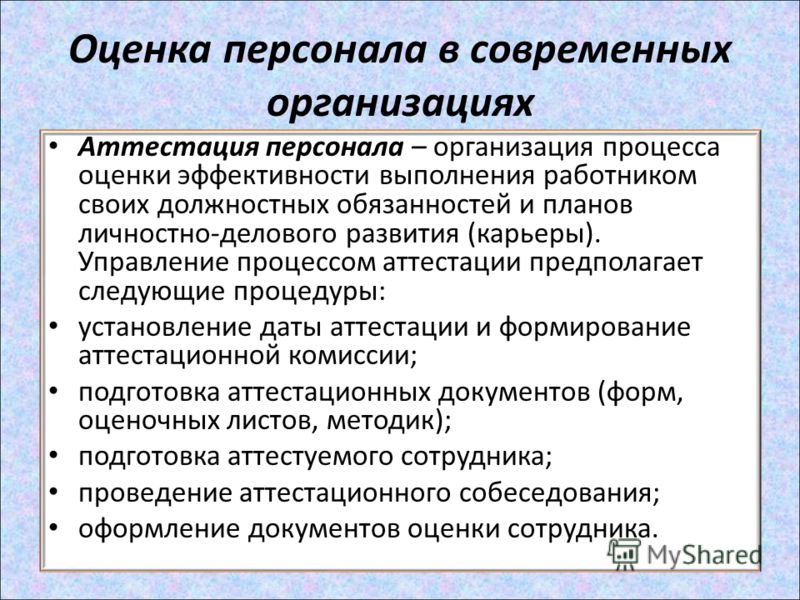 Оценка персонала в современных организациях

• Аттестация персонала – организация процесса оценки эффективности выполнения работником своих должностных обязанностей и планов личностно-делового развития (карьеры). Управление процессом аттестации предполагает следующие процедуры:
• установление даты аттестации и формирование аттестационной комиссии;
• подготовка аттестационных документов (форм, оценочных листов, методик);
• подготовка аттестуемого сотрудника;
• проведение аттестационного собеседования;
• оформление документов оценки сотрудника.

MyShared